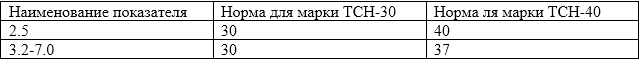 | Наименование показателя | Норма для марки ТСН-30 | Норма ля марки ТСН-40 |
|---|---|---|
| 2.5 | 30 | 40 |
| 3.2-7.0 | 30 | 37 |